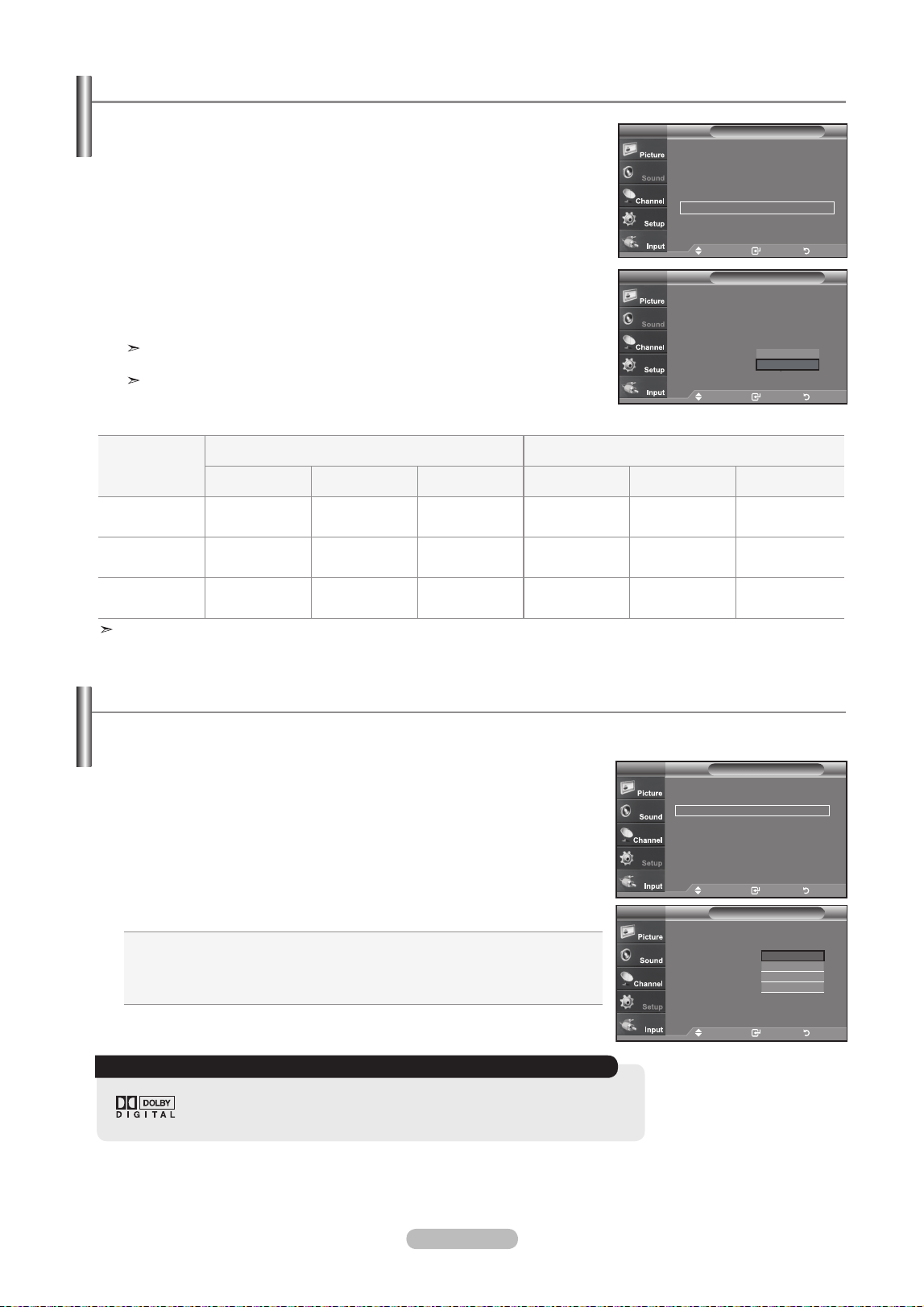 Picture
Sound
Channel
Setup
Input

Picture
Sound
Channel
Setup
Input

Picture
Sound
Channel
Setup
Input

Picture
Sound
Channel
Setup
Input

DOLBY
DIGITAL